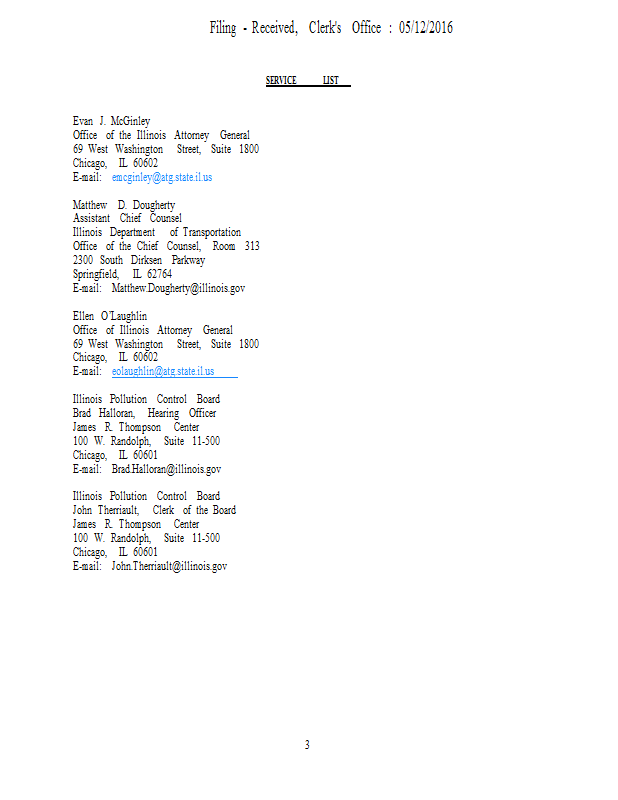 Filing - Received, Clerk's Office : 05/12/2016

SERVICE LIST

Evan J. McGinley
Office of the Illinois Attorney General
69 West Washington Street, Suite 1800
Chicago, IL 60602
E-mail: emcginley@atg.state.il.us

Matthew D. Dougherty
Assistant Chief Counsel
Illinois Department of Transportation
Office of the Chief Counsel, Room 313
2300 South Dirksen Parkway
Springfield, IL 62764
E-mail: Matthew.Dougherty@illinois.gov

Ellen O'Laughlin
Office of Illinois Attorney General
69 West Washington Street, Suite 1800
Chicago, IL 60602
E-mail: eolaughlin@atg.state.il.us

Illinois Pollution Control Board
Brad Halloran, Hearing Officer
James R. Thompson Center
100 W. Randolph, Suite 11-500
Chicago, IL 60601
E-mail: Brad.Halloran@illinois.gov

Illinois Pollution Control Board
John Therriault, Clerk of the Board
James R. Thompson Center
100 W. Randolph, Suite 11-500
Chicago, IL 60601
E-mail: John.Therriault@illinois.gov

3